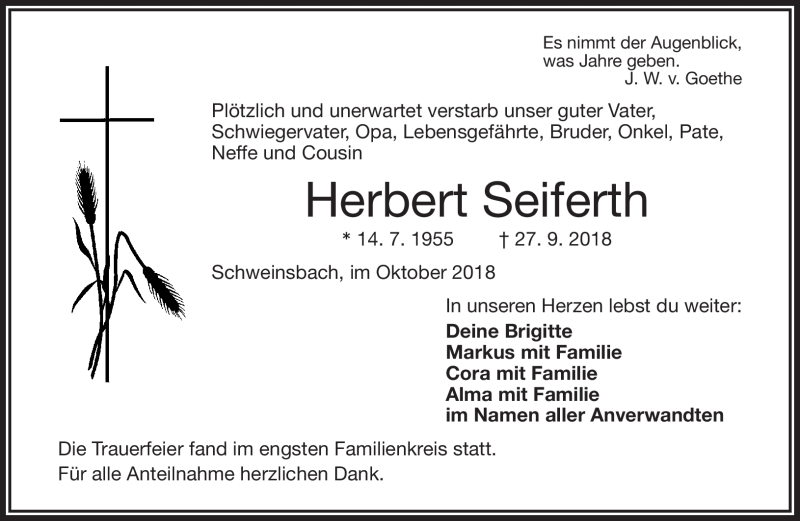 Es nimmt der Augenblick,
was Jahre geben.
J. W. v. Goethe

Plötzlich und unerwartet verstarb unser guter Vater, Schwiegervater, Opa, Lebensgefährte, Bruder, Onkel, Pate, Neffe und Cousin

Herbert Seiferth

* 14. 7. 1955 † 27. 9. 2018

Schweinsbach, im Oktober 2018

In unseren Herzen lebst du weiter:

Deine Brigitte
Markus mit Familie
Cora mit Familie
Alma mit Familie
im Namen aller Anverwandten

Die Trauerfeier fand im engsten Familienkreis statt.
Für alle Anteilnahme herzlichen Dank.